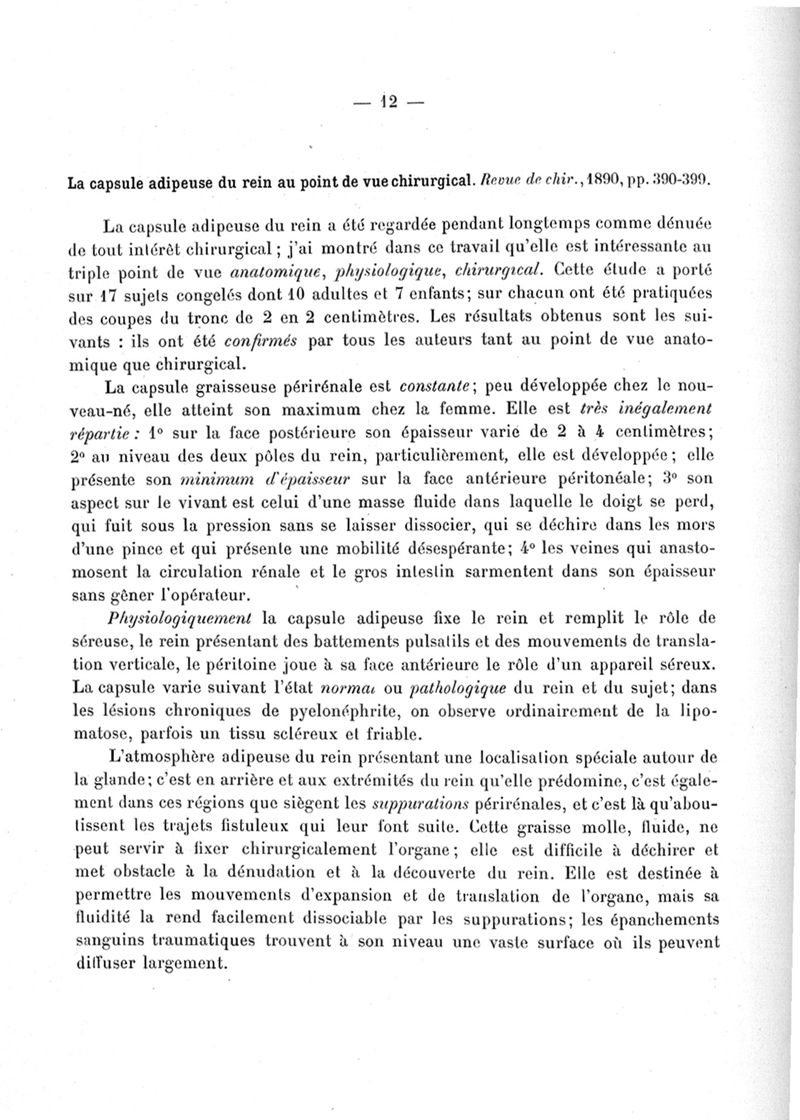 — 12 —

La capsule adipeuse du rein au point de vue chirurgical. Revue de chir., 1890, pp. 390-399.

La capsule adipeuse du rein a été regardée pendant longtemps comme dénuée de tout intérêt chirurgical ; j'ai montré dans ce travail qu'elle est intéressante au triple point de vue anatomique, physiologique, chirurgical. Cette étude a porté sur 17 sujets congelés dont 10 adultes et 7 enfants; sur chacun ont été pratiquées des coupes du tronc de 2 en 2 centimètres. Les résultats obtenus sont les suivants : ils ont été confirmés par tous les auteurs tant au point de vue anatomique que chirurgical.

La capsule graisseuse périrénale est constante; peu développée chez le nouveau-né, elle atteint son maximum chez la femme. Elle est très inégalement répartie : 1° sur la face postérieure son épaisseur varie de 2 à 4 centimètres; 2° au niveau des deux pôles du rein, particulièrement, elle est développée; elle présente son minimum d'épaisseur sur la face antérieure péritonéale; 3° son aspect sur le vivant est celui d'une masse fluide dans laquelle le doigt se perd, qui fuit sous la pression sans se laisser dissocier, qui se déchire dans les mors d'une pince et qui présente une mobilité désespérante; 4° les veines qui anastomosent la circulation rénale et le gros intestin sarmentent dans son épaisseur sans gêner l'opérateur.

Physiologiquement la capsule adipeuse fixe le rein et remplit le rôle de séreuse, le rein présentant des battements pulsatils et des mouvements de translation verticale, le péritoine joue à sa face antérieure le rôle d'un appareil séreux. La capsule varie suivant l'état normal ou pathologique du rein et du sujet; dans les lésions chroniques de pyelonéphrite, on observe ordinairement de la lipomatose, parfois un tissu scléreux et friable.

L'atmosphère adipeuse du rein présentant une localisation spéciale autour de la glande; c'est en arrière et aux extrémités du rein qu'elle prédomine, c'est également dans ces régions que siègent les suppurations périrénales, et c'est là qu'aboutissent les trajets fistuleux qui leur font suite. Cette graisse molle, fluide, ne peut servir à fixer chirurgicalement l'organe; elle est difficile à déchirer et met obstacle à la dénudation et à la découverte du rein. Elle est destinée à permettre les mouvements d'expansion et de translation de l'organe, mais sa fluidité la rend facilement dissociable par les suppurations; les épanchements sanguins traumatiques trouvent à son niveau une vaste surface où ils peuvent diffuser largement.